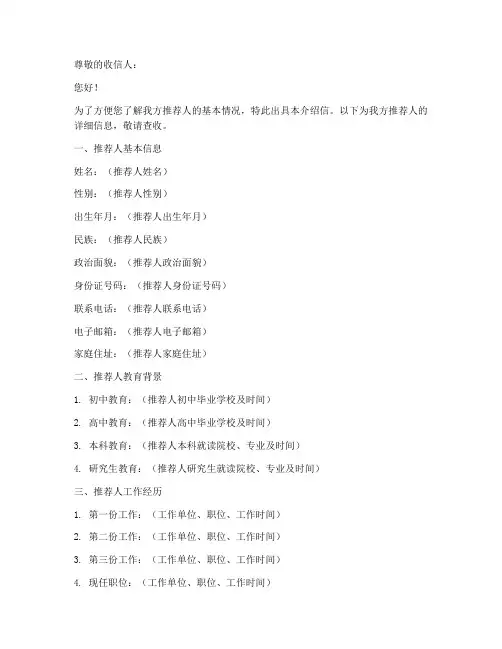 尊敬的收信人：

您好！

为了方便您了解我方推荐人的基本情况，特此出具本介绍信。以下为我方推荐人的详细信息，敬请查收。

一、推荐人基本信息

姓名：（推荐人姓名）

性别：（推荐人性别）

出生年月：（推荐人出生年月）

民族：（推荐人民族）

政治面貌：（推荐人政治面貌）

身份证号码：（推荐人身份证号码）

联系电话：（推荐人联系电话）

电子邮箱：（推荐人电子邮箱）

家庭住址：（推荐人家庭住址）

二、推荐人教育背景

1. 初中教育：（推荐人初中毕业学校及时间）

2. 高中教育：（推荐人高中毕业学校及时间）

3. 本科教育：（推荐人本科就读院校、专业及时间）

4. 研究生教育：（推荐人研究生就读院校、专业及时间）

三、推荐人工作经历

1. 第一份工作：（工作单位、职位、工作时间）

2. 第二份工作：（工作单位、职位、工作时间）

3. 第三份工作：（工作单位、职位、工作时间）

4. 现任职位：（工作单位、职位、工作时间）